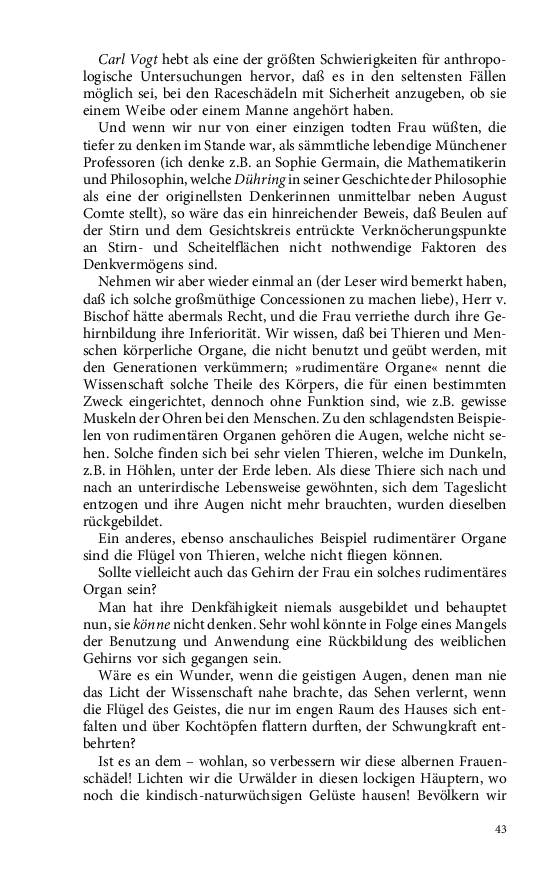 Carl Vogt hebt als eine der größten Schwierigkeiten für anthropologische Untersuchungen hervor, daß es in den seltensten Fällen möglich sei, bei den Raceschädeln mit Sicherheit anzugeben, ob sie einem Weibe oder einem Manne angehört haben.

Und wenn wir nur von einer einzigen todten Frau wüßten, die tiefer zu denken im Stande war, als sämmtliche lebendige Münchener Professoren (ich denke z.B. an Sophie Germain, die Mathematikerin und Philosophin, welche Dühring in seiner Geschichte der Philosophie als eine der originellsten Denkerinnen unmittelbar neben August Comte stellt), so wäre das ein hinreichender Beweis, daß Beulen auf der Stirn und dem Gesichtskreis entrückte Verknöcherungspunkte an Stirn- und Scheitelflächen nicht nothwendige Faktoren des Denkvermögens sind.

Nehmen wir aber wieder einmal an (der Leser wird bemerkt haben, daß ich solche großmüthige Concessionen zu machen liebe), Herr v. Bischof hätte abermals Recht, und die Frau verriethe durch ihre Gehirnbildung ihre Inferiorität. Wir wissen, daß bei Thieren und Menschen körperliche Organe, die nicht benutzt und geübt werden, mit den Generationen verkümmern; »rudimentäre Organe« nennt die Wissenschaft solche Theile des Körpers, die für einen bestimmten Zweck eingerichtet, dennoch ohne Funktion sind, wie z.B. gewisse Muskeln der Ohren bei den Menschen. Zu den schlagendsten Beispielen von rudimentären Organen gehören die Augen, welche nicht sehen. Solche finden sich bei sehr vielen Thieren, welche im Dunkeln, z.B. in Höhlen, unter der Erde leben. Als diese Thiere sich nach und nach an unterirdische Lebensweise gewöhnten, sich dem Tageslicht entzogen und ihre Augen nicht mehr brauchten, wurden dieselben rückgebildet.

Ein anderes, ebenso anschauliches Beispiel rudimentärer Organe sind die Flügel von Thieren, welche nicht fliegen können.

Sollte vielleicht auch das Gehirn der Frau ein solches rudimentäres Organ sein?

Man hat ihre Denkfähigkeit niemals ausgebildet und behauptet nun, sie könne nicht denken. Sehr wohl könnte in Folge eines Mangels der Benutzung und Anwendung eine Rückbildung des weiblichen Gehirns vor sich gegangen sein.

Wäre es ein Wunder, wenn die geistigen Augen, denen man nie das Licht der Wissenschaft nahe brachte, das Sehen verlernt, wenn die Flügel des Geistes, die nur im engen Raum des Hauses sich entfalten und über Kochtöpfen flattern durften, der Schwungkraft entbehrten?

Ist es an dem – wohlan, so verbessern wir diese albernen Frauenschädel! Lichten wir die Urwälder in diesen lockigen Häuptern, wo noch die kindisch-naturwüchsigen Gelüste hausen! Bevölkern wir

43